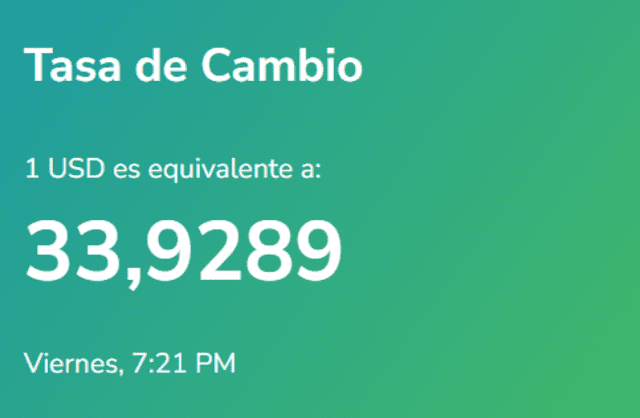 Tasa de Cambio

1 USD es equivalente a:

33,9289

Viernes, 7:21 PM